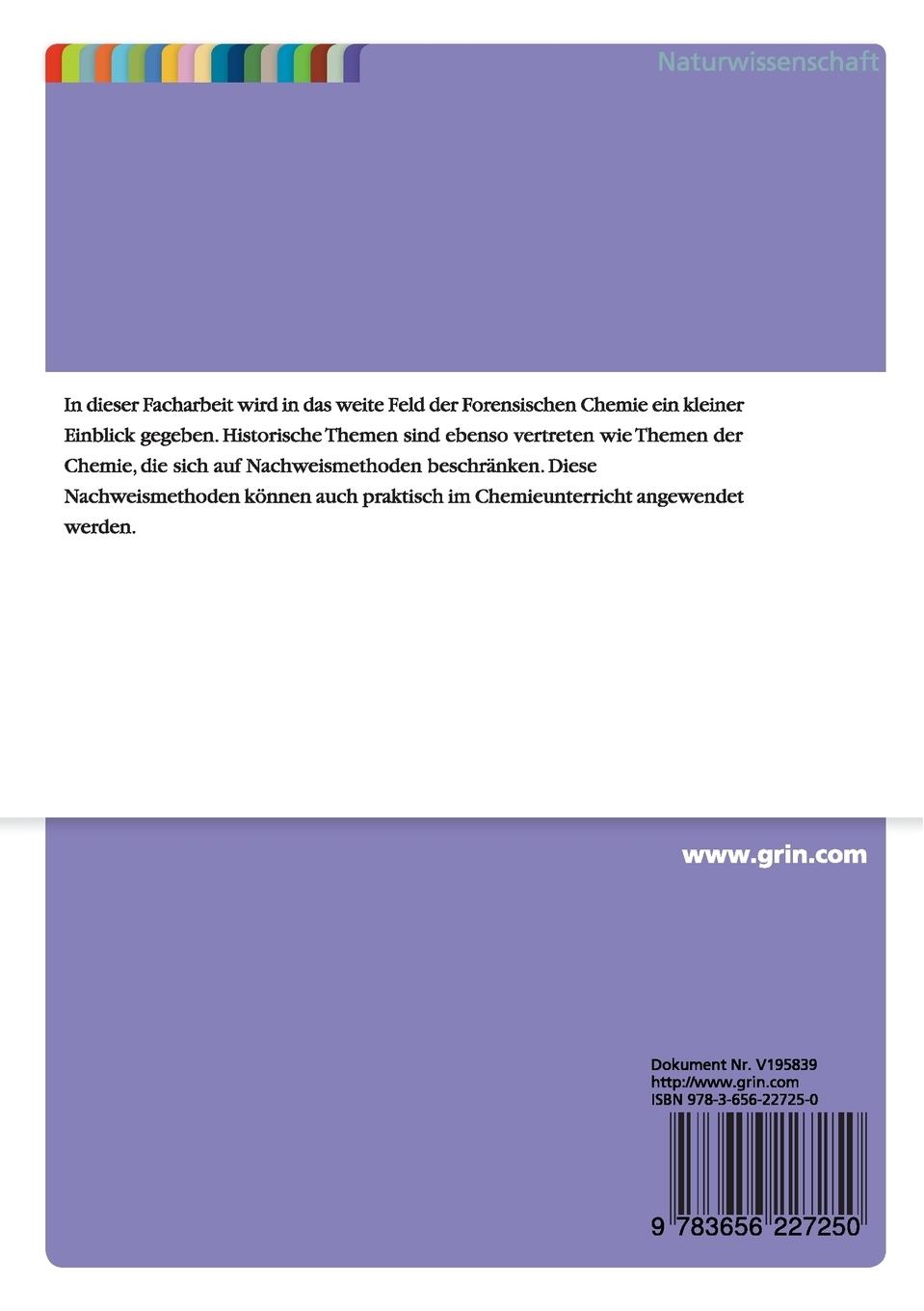 Naturwissenschaft

In dieser Facharbeit wird in das weite Feld der Forensischen Chemie ein kleiner Einblick gegeben. Historische Themen sind ebenso vertreten wie Themen der Chemie, die sich auf Nachweismethoden beschränken. Diese Nachweismethoden können auch praktisch im Chemieunterricht angewendet werden.

www.grin.com

Dokument Nr. V195839
http://www.grin.com
ISBN 978-3-656-22725-0

9 783656 227250